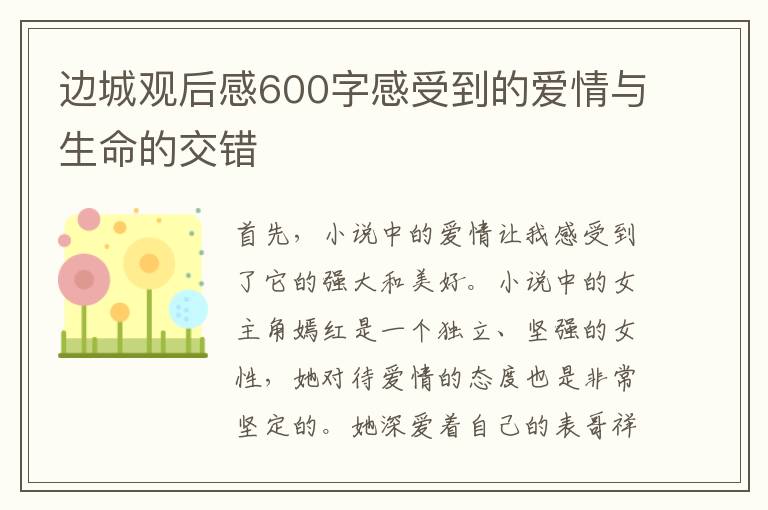 边城观后感600字感受到的爱情与生命的交错

首先，小说中的爱情让我感受到了它的强大和美好。小说中的女主角嫣红是一个独立、坚强的女性，她对待爱情的态度也是非常坚定的。她深爱着自己的表哥祥